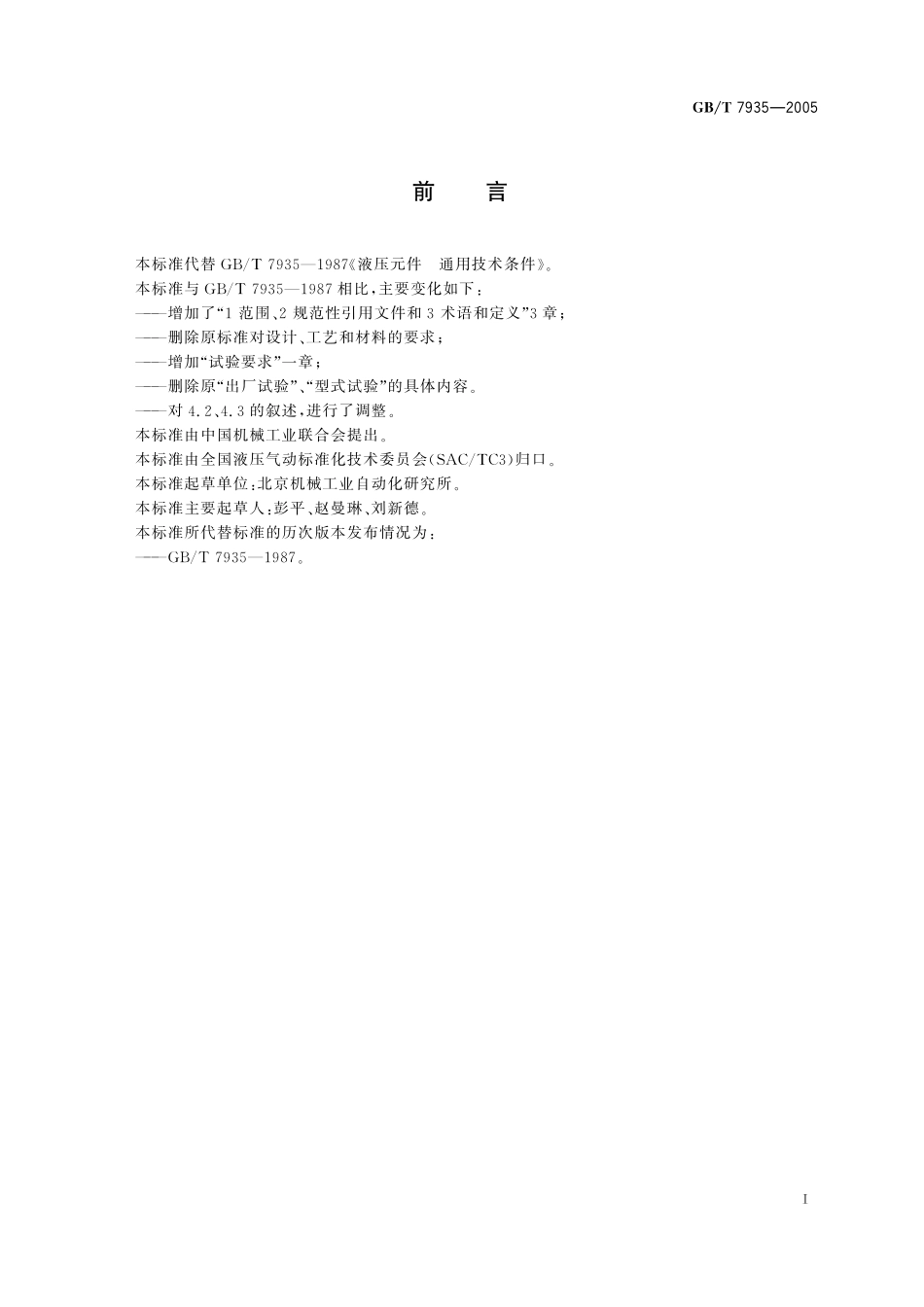 GB/T 7935—2005

前　言

本标准代替 GB/T 7935—1987《液压元件　通用技术条件》。

本标准与 GB/T 7935—1987 相比，主要变化如下：

——增加了“1 范围、2 规范性引用文件和 3 术语和定义”3 章；

——删除原标准对设计、工艺和材料的要求；

——增加“试验要求”一章；

——删除原“出厂试验”、“型式试验”的具体内容。

——对 4.2、4.3 的叙述，进行了调整。

本标准由中国机械工业联合会提出。

本标准由全国液压气动标准化技术委员会(SAC/TC3)归口。

本标准起草单位：北京机械工业自动化研究所。

本标准主要起草人：彭平、赵曼琳、刘新德。

本标准所代替标准的历次版本发布情况为：

——GB/T 7935—1987。

I